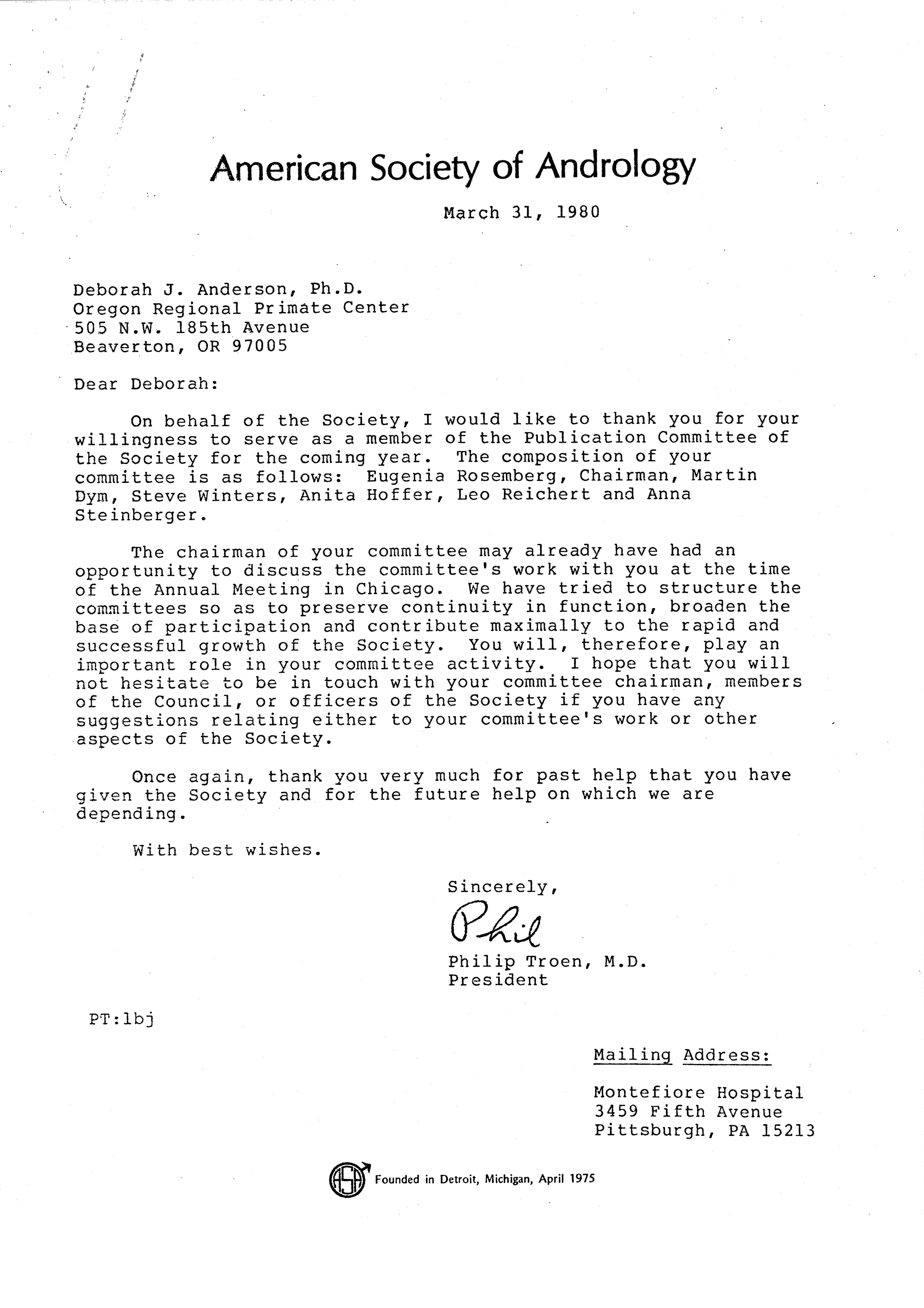 American Society of Andrology

March 31, 1980

Deborah J. Anderson, Ph.D.
Oregon Regional Primate Center
505 N.W. 185th Avenue
Beaverton, OR 97005

Dear Deborah:

On behalf of the Society, I would like to thank you for your willingness to serve as a member of the Publication Committee of the Society for the coming year. The composition of your committee is as follows: Eugenia Rosemberg, Chairman, Martin Dym, Steve Winters, Anita Hoffer, Leo Reichert and Anna Steinberger.

The chairman of your committee may already have had an opportunity to discuss the committee's work with you at the time of the Annual Meeting in Chicago. We have tried to structure the committees so as to preserve continuity in function, broaden the base of participation and contribute maximally to the rapid and successful growth of the Society. You will, therefore, play an important role in your committee activity. I hope that you will not hesitate to be in touch with your committee chairman, members of the Council, or officers of the Society if you have any suggestions relating either to your committee's work or other aspects of the Society.

Once again, thank you very much for past help that you have given the Society and for the future help on which we are depending.

With best wishes.

Sincerely,

Phil

Philip Troen, M.D.
President

PT:lbj

Mailing Address:

Montefiore Hospital
3459 Fifth Avenue
Pittsburgh, PA 15213

ASA Founded in Detroit, Michigan, April 1975